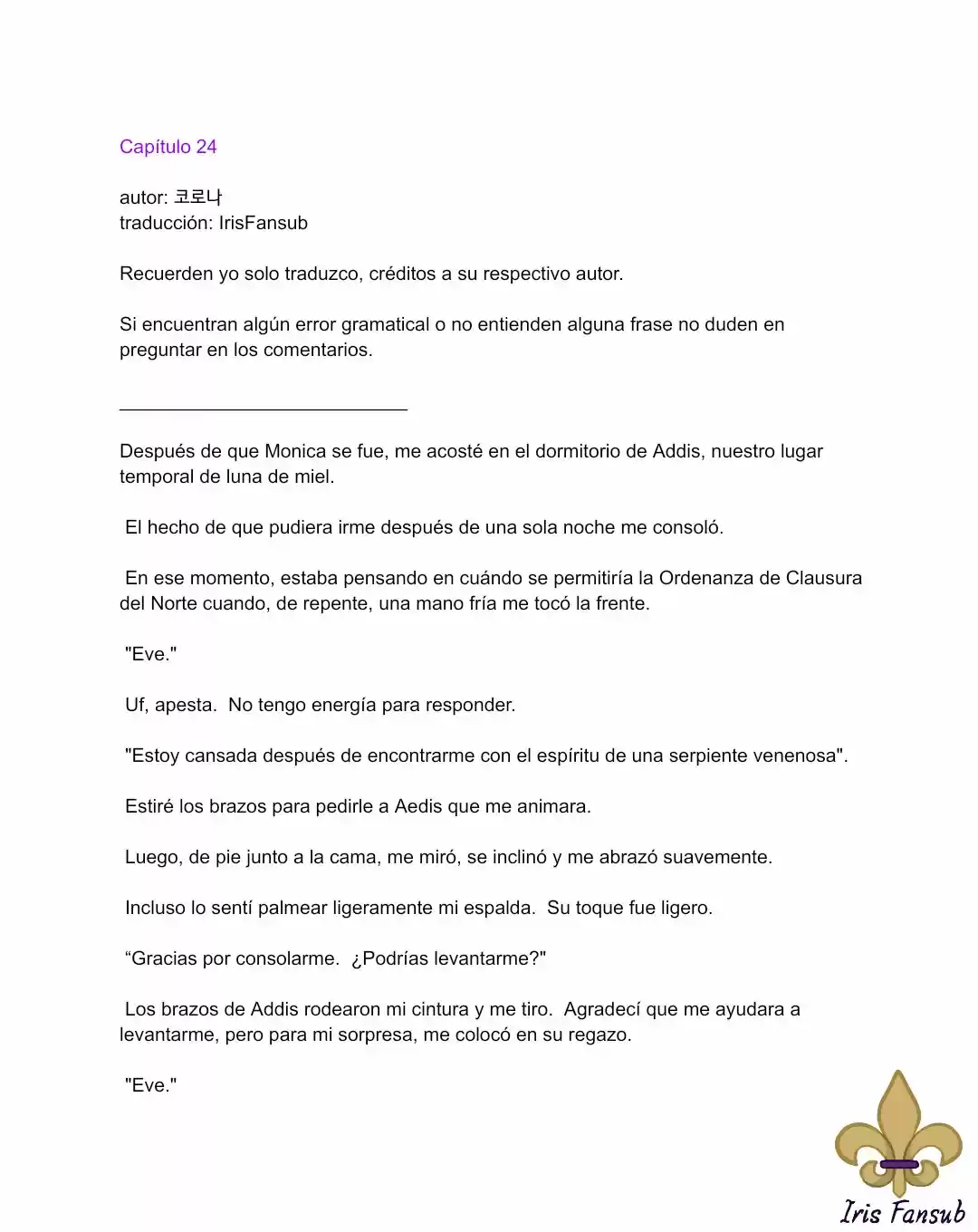 Capítulo 24

autor: 코로나
traducción: IrisFansub

Recuerden yo solo traduzco, créditos a su respectivo autor.

Si encuentran algún error gramatical o no entienden alguna frase no duden en preguntar en los comentarios.

Después de que Monica se fue, me acosté en el dormitorio de Addis, nuestro lugar temporal de luna de miel.

El hecho de que pudiera irme después de una sola noche me consoló.

En ese momento, estaba pensando en cuándo se permitiría la Ordenanza de Clausura del Norte cuando, de repente, una mano fría me tocó la frente.

"Eve."

Uf, apesta. No tengo energía para responder.

"Estoy cansada después de encontrarme con el espíritu de una serpiente venenosa".

Estiré los brazos para pedirle a Aedis que me animara.

Luego, de pie junto a la cama, me miró, se inclinó y me abrazó suavemente.

Incluso lo sentí palmear ligeramente mi espalda. Su toque fue ligero.

“Gracias por consolarme. ¿Podrías levantarme?"

Los brazos de Addis rodearon mi cintura y me tiro. Agradecí que me ayudara a levantarme, pero para mi sorpresa, me colocó en su regazo.

"Eve."

Iris Fansub